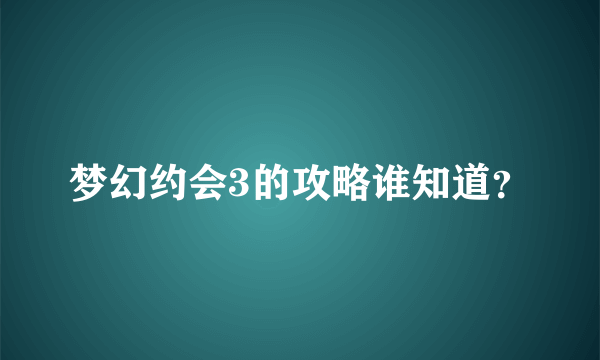 梦幻约会3的攻略谁知道?